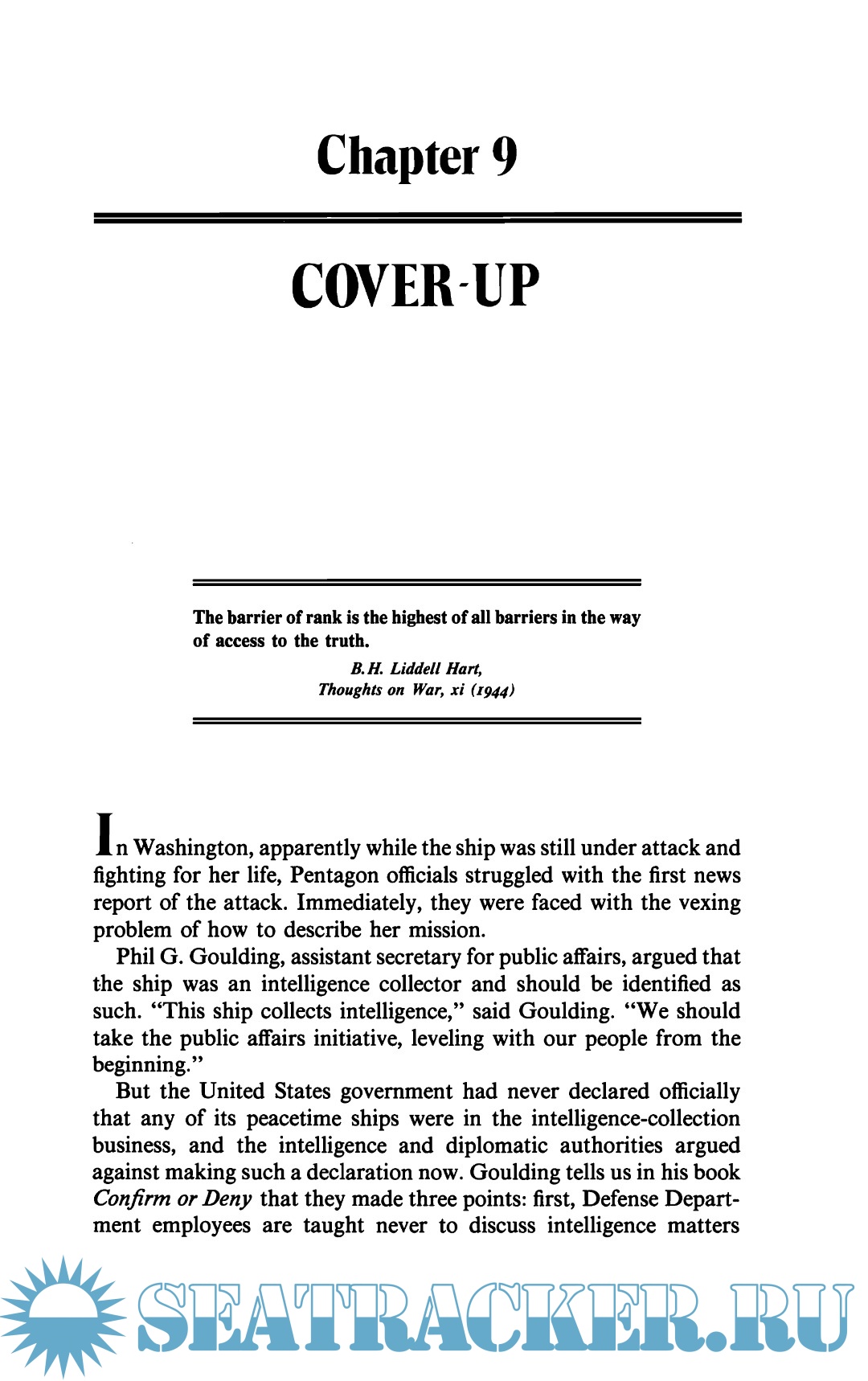 Chapter 9

COVER-UP

The barrier of rank is the highest of all barriers in the way of access to the truth.

B.H. Liddell Hart,
Thoughts on War, xi (1944)

In Washington, apparently while the ship was still under attack and fighting for her life, Pentagon officials struggled with the first news report of the attack. Immediately, they were faced with the vexing problem of how to describe her mission.

Phil G. Goulding, assistant secretary for public affairs, argued that the ship was an intelligence collector and should be identified as such. "This ship collects intelligence," said Goulding. "We should take the public affairs initiative, leveling with our people from the beginning."

But the United States government had never declared officially that any of its peacetime ships were in the intelligence-collection business, and the intelligence and diplomatic authorities argued against making such a declaration now. Goulding tells us in his book Confirm or Deny that they made three points: first, Defense Department employees are taught never to discuss intelligence matters

SEATRACKER.RU